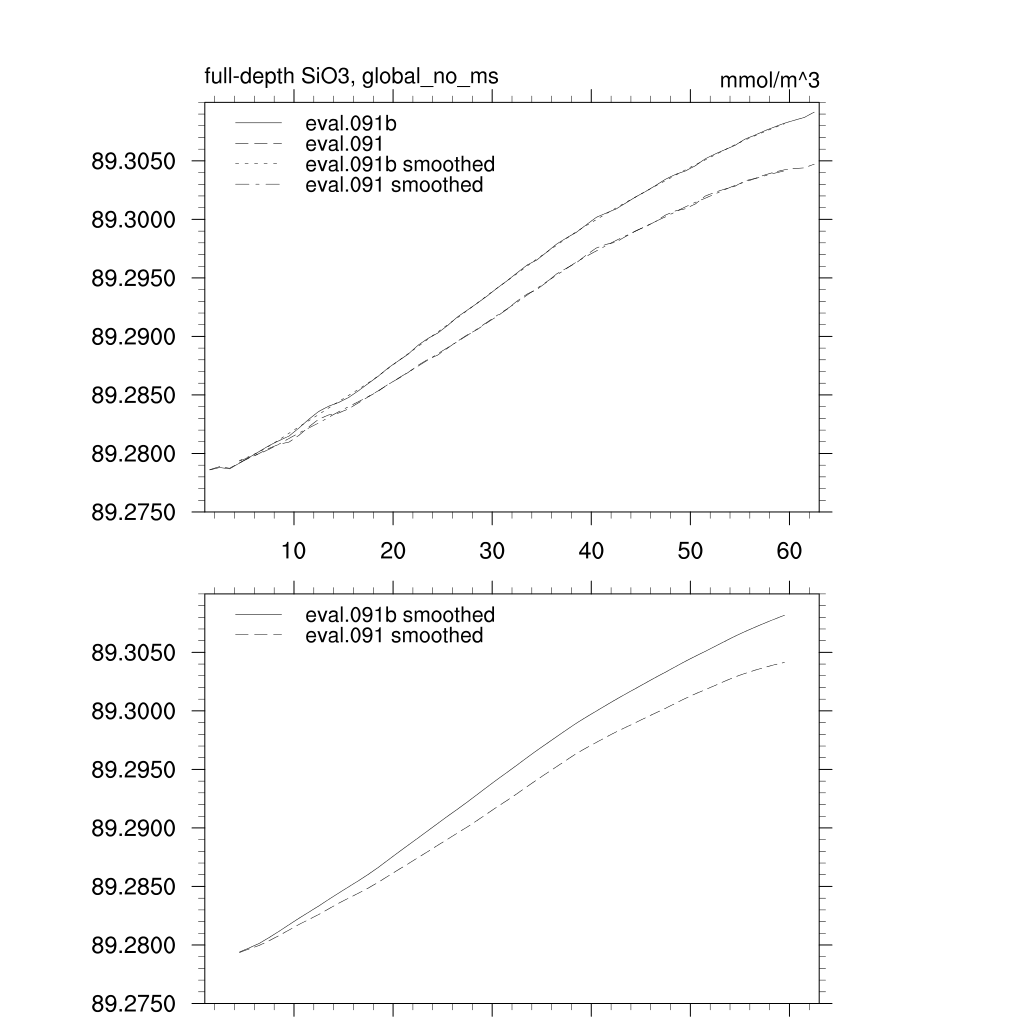 full-depth SiO3, global_no_ms

mmol/m^3

eval.091b
eval.091
eval.091b smoothed
eval.091 smoothed

89.3050
89.3000
89.2950
89.2900
89.2850
89.2800
89.2750

10
20
30
40
50
60

eval.091b smoothed
eval.091 smoothed

89.3050
89.3000
89.2950
89.2900
89.2850
89.2800
89.2750